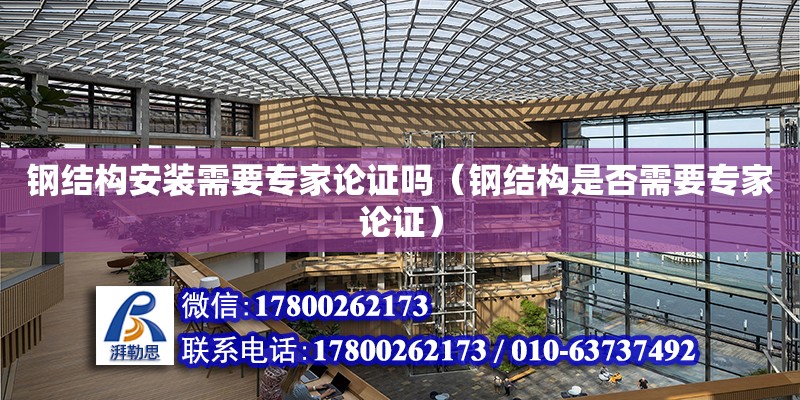 钢结构安装需要专家论证吗（钢结构是否需要专家论证）

湃勒思

微信：17800262173

联系电话：17800262173 / 010-63737492